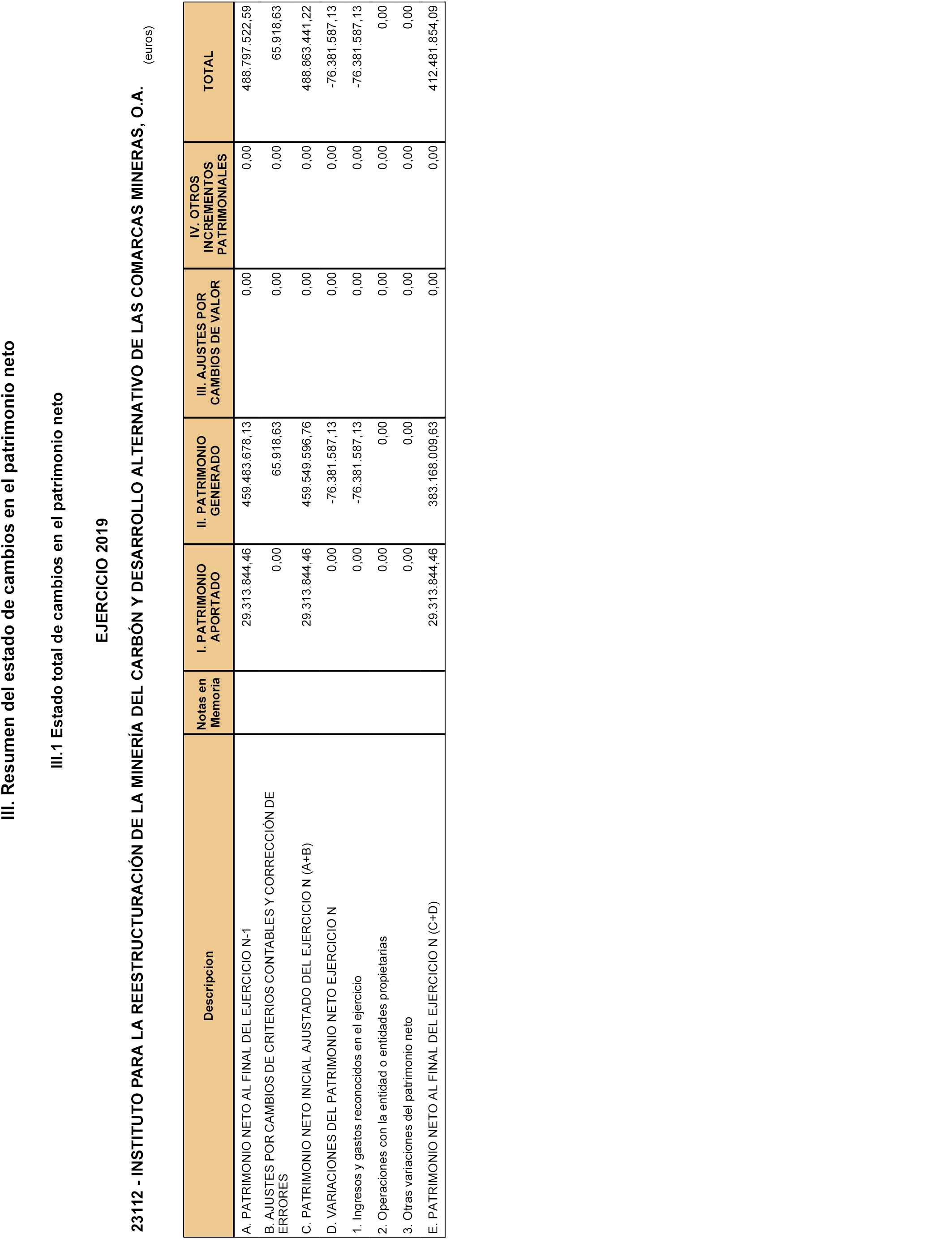 III. Resumen del estado de cambios en el patrimonio neto

III.1 Estado total de cambios en el patrimonio neto

EJERCICIO 2019

23112 - INSTITUTO PARA LA REESTRUCTURACIÓN DE LA MINERÍA DEL CARBÓN Y DESARROLLO ALTERNATIVO DE LAS COMARCAS MINERAS, O.A.

(euros)

| Descripcion | Notas en Memoria | I. PATRIMONIO APORTADO | II. PATRIMONIO GENERADO | III. AJUSTES POR CAMBIOS DE VALOR | IV. OTROS INCREMENTOS PATRIMONIALES | TOTAL |
|---|---|---|---|---|---|---|
| A. PATRIMONIO NETO AL FINAL DEL EJERCICIO N-1 | | 29.313.844,46 | 459.483.678,13 | 0,00 | 0,00 | 488.797.522,59 |
| B. AJUSTES POR CAMBIOS DE CRITERIOS CONTABLES Y CORRECCIÓN DE ERRORES | | 0,00 | 65.918,63 | 0,00 | 0,00 | 65.918,63 |
| C. PATRIMONIO NETO INICIAL AJUSTADO DEL EJERCICIO N (A+B) | | 29.313.844,46 | 459.549.596,76 | 0,00 | 0,00 | 488.863.441,22 |
| D. VARIACIONES DEL PATRIMONIO NETO EJERCICIO N | | 0,00 | -76.381.587,13 | 0,00 | 0,00 | -76.381.587,13 |
| 1. Ingresos y gastos reconocidos en el ejercicio | | 0,00 | -76.381.587,13 | 0,00 | 0,00 | -76.381.587,13 |
| 2. Operaciones con la entidad o entidades propietarias | | 0,00 | 0,00 | 0,00 | 0,00 | 0,00 |
| 3. Otras variaciones del patrimonio neto | | 0,00 | 0,00 | 0,00 | 0,00 | 0,00 |
| E. PATRIMONIO NETO AL FINAL DEL EJERCICIO N (C+D) | | 29.313.844,46 | 383.168.009,63 | 0,00 | 0,00 | 412.481.854,09 |